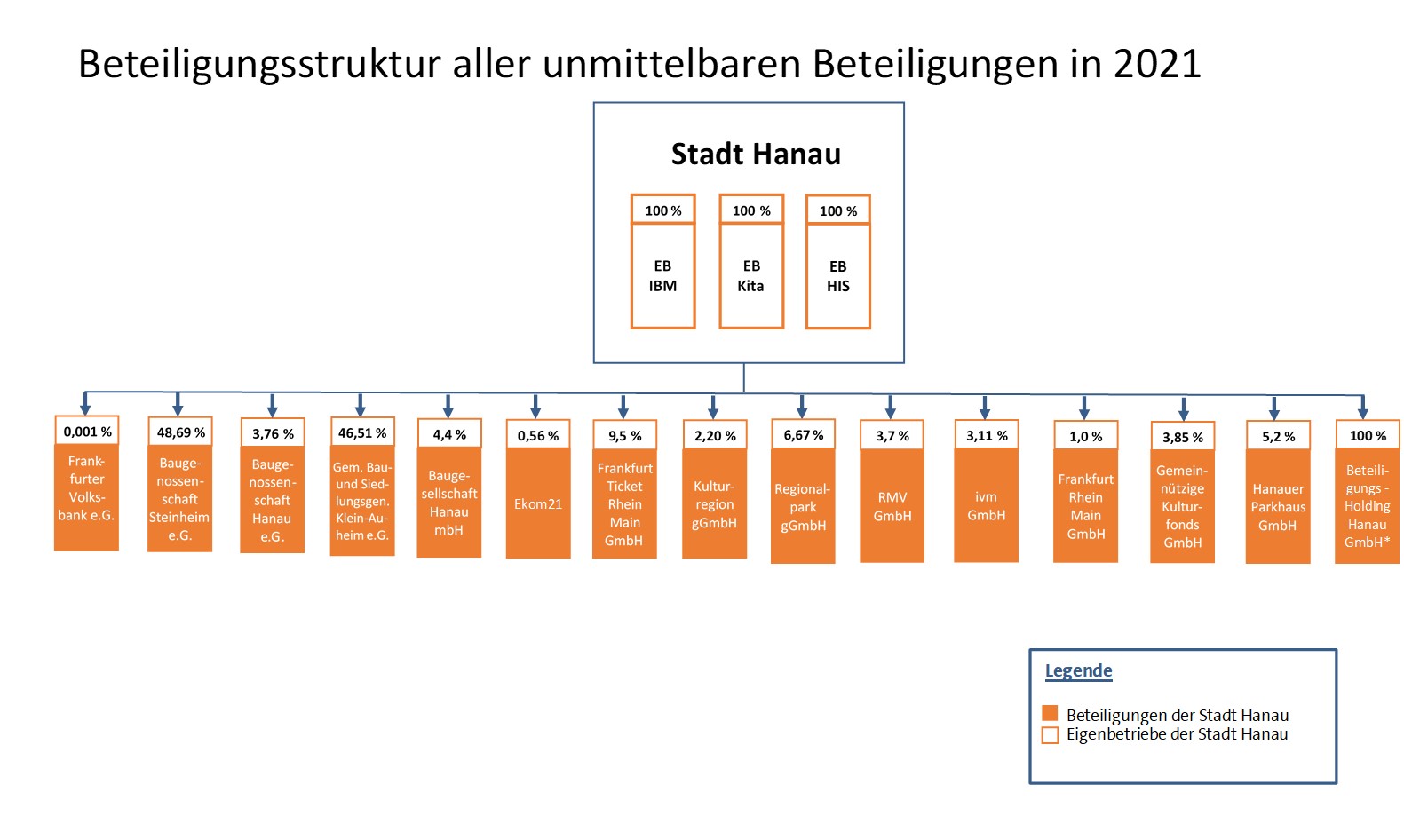 Beteiligungsstruktur aller unmittelbaren Beteiligungen in 2021

Stadt Hanau

100 %
EB IBM

100 %
EB Kita

100 %
EB HIS

0,001 %
Frankfurter Volksbank e.G.

48,69 %
Baugenossenschaft Steinheim e.G.

3,76 %
Baugenossenschaft Hanau e.G.

46,51 %
Gem. Bau- und Siedlungsgen. Klein-Auheim e.G.

4,4 %
Baugesellschaft Hanau mbH

0,56 %
Ekom21

9,5 %
Frankfurt Ticket Rhein Main GmbH

2,20 %
Kulturregion gGmbH

6,67 %
Regionalpark gGmbH

3,7 %
RMV GmbH

3,11 %
ivm GmbH

1,0 %
Frankfurt Rhein Main GmbH

3,85 %
Gemeinnützige Kulturfonds GmbH

5,2 %
Hanauer Parkhaus GmbH

100 %
Beteiligungs - Holding Hanau GmbH*

Legende
Beteiligungen der Stadt Hanau
Eigenbetriebe der Stadt Hanau